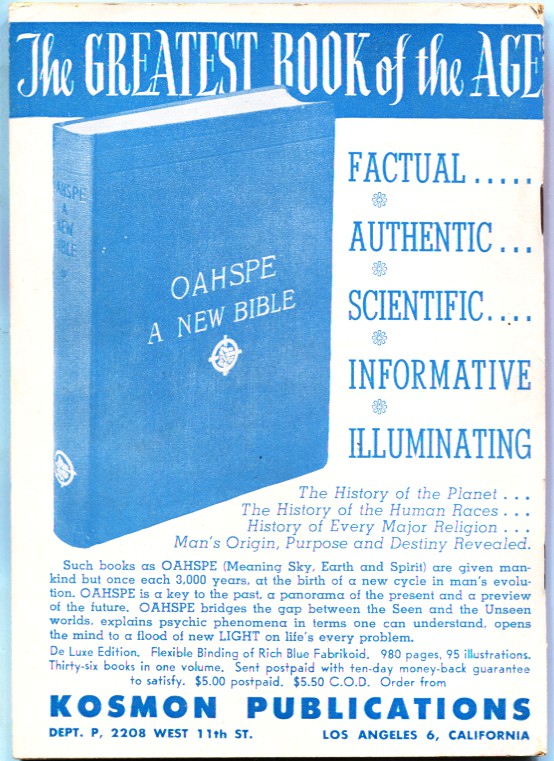 The GREATEST BOOK of the AGE

OAHSPE A NEW BIBLE

OAHSPE
A NEW BIBLE

FACTUAL.....

AUTHENTIC...

SCIENTIFIC.....

INFORMATIVE

ILLUMINATING

The History of the Planet . . .
The History of the Human Races . . .
History of Every Major Religion . . .
Man's Origin, Purpose and Destiny Revealed.

Such books as OAHSPE (Meaning Sky, Earth and Spirit) are given mankind but once each 3,000 years, at the birth of a new cycle in man's evolution. OAHSPE is a key to the past, a panorama of the present and a preview of the future. OAHSPE bridges the gap between the Seen and the Unseen worlds, explains psychic phenomena in terms one can understand, opens the mind to a flood of new LIGHT on life's every problem.

De Luxe Edition. Flexible Binding of Rich Blue Fabrikoid. 980 pages, 95 illustrations. Thirty-six books in one volume. Sent postpaid with ten-day money-back guarantee to satisfy. $5.00 postpaid. $5.50 C.O.D. Order from

KOSMON PUBLICATIONS

DEPT. P, 2208 WEST 11th ST. LOS ANGELES 6, CALIFORNIA